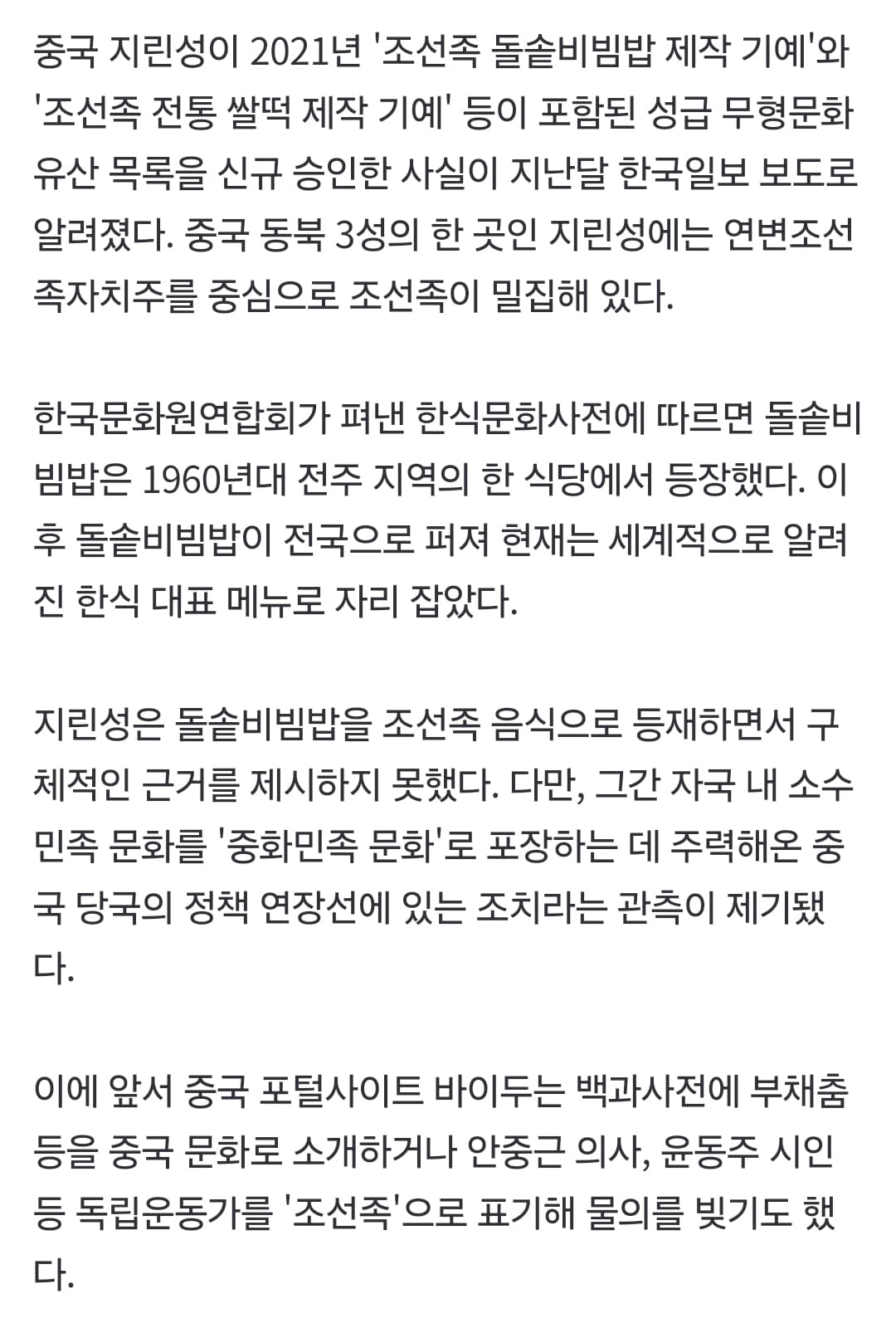 중국 지린성이 2021년 '조선족 돌솥비빔밥 제작 기예'와 '조선족 전통 쌀떡 제작 기예' 등이 포함된 성급 무형문화유산 목록을 신규 승인한 사실이 지난달 한국일보 보도로 알려졌다. 중국 동북 3성의 한 곳인 지린성에는 연변조선족자치주를 중심으로 조선족이 밀집해 있다.

한국문화원연합회가 펴낸 한식문화사전에 따르면 돌솥비빔밥은 1960년대 전주 지역의 한 식당에서 등장했다. 이후 돌솥비빔밥이 전국으로 퍼져 현재는 세계적으로 알려진 한식 대표 메뉴로 자리 잡았다.

지린성은 돌솥비빔밥을 조선족 음식으로 등재하면서 구체적인 근거를 제시하지 못했다. 다만, 그간 자국 내 소수민족 문화를 '중화민족 문화'로 포장하는 데 주력해온 중국 당국의 정책 연장선에 있는 조치라는 관측이 제기됐다.

이에 앞서 중국 포털사이트 바이두는 백과사전에 부채춤 등을 중국 문화로 소개하거나 안중근 의사, 윤동주 시인 등 독립운동가를 '조선족'으로 표기해 물의를 빚기도 했다.